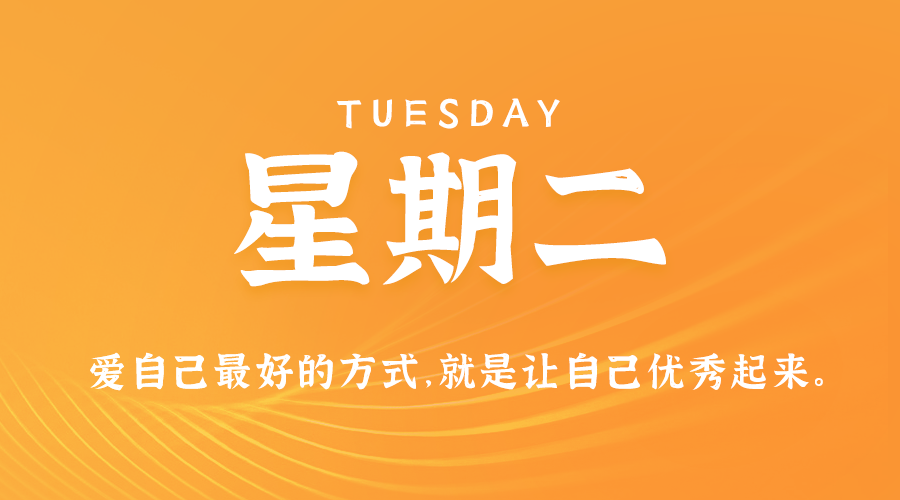 TUESDAY

星期二

爱自己最好的方式,就是让自己优秀起来。